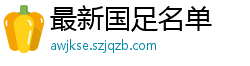 最新国足名单
awjkse.szjqzb.com